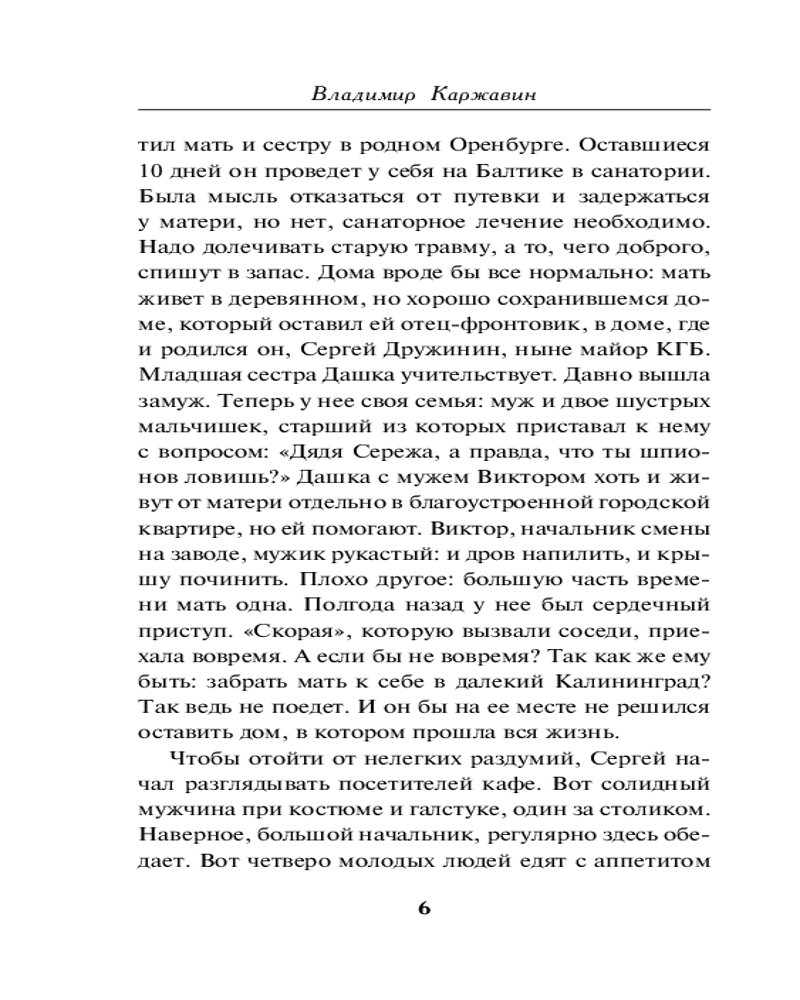 Владимир Каржавин

тил мать и сестру в родном Оренбурге. Оставшиеся 10 дней он проведет у себя на Балтике в санатории. Была мысль отказаться от путевки и задержаться у матери, но нет, санаторное лечение необходимо. Надо долечивать старую травму, а то, чего доброго, спишут в запас. Дома вроде бы все нормально: мать живет в деревянном, но хорошо сохранившемся доме, который оставил ей отец-фронтовик, в доме, где и родился он, Сергей Дружинин, ныне майор КГБ. Младшая сестра Дашка учительствует. Давно вышла замуж. Теперь у нее своя семья: муж и двое шустрых мальчишек, старший из которых приставал к нему с вопросом: «Дядя Сережа, а правда, что ты шпионов ловишь?» Дашка с мужем Виктором хоть и живут от матери отдельно в благоустроенной городской квартире, но ей помогают. Виктор, начальник смены на заводе, мужик рукастый: и дров напилить, и крышу починить. Плохо другое: большую часть времени мать одна. Полгода назад у нее был сердечный приступ. «Скорая», которую вызвали соседи, приехала вовремя. А если бы не вовремя? Так как же ему быть: забрать мать к себе в далекий Калининград? Так ведь не поедет. И он бы на ее месте не решился оставить дом, в котором прошла вся жизнь.

Чтобы отойти от нелегких раздумий, Сергей начал разглядывать посетителей кафе. Вот солидный мужчина при костюме и галстуке, один за столиком. Наверное, большой начальник, регулярно здесь обедает. Вот четверо молодых людей едят с аппетитом

6